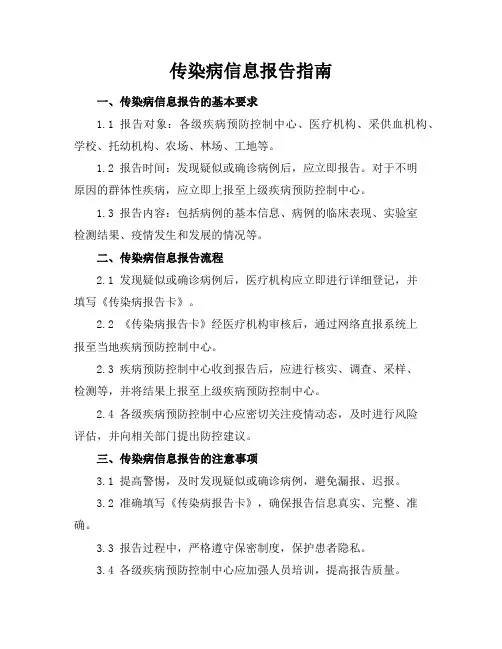 传染病信息报告指南

一、传染病信息报告的基本要求

1.1 报告对象：各级疾病预防控制中心、医疗机构、采供血机构、学校、托幼机构、农场、林场、工地等。

1.2 报告时间：发现疑似或确诊病例后，应立即报告。对于不明原因的群体性疾病，应立即上报至上级疾病预防控制中心。

1.3 报告内容：包括病例的基本信息、病例的临床表现、实验室检测结果、疫情发生和发展的情况等。

二、传染病信息报告流程

2.1 发现疑似或确诊病例后，医疗机构应立即进行详细登记，并填写《传染病报告卡》。

2.2 《传染病报告卡》经医疗机构审核后，通过网络直报系统上报至当地疾病预防控制中心。

2.3 疾病预防控制中心收到报告后，应进行核实、调查、采样、检测等，并将结果上报至上级疾病预防控制中心。

2.4 各级疾病预防控制中心应密切关注疫情动态，及时进行风险评估，并向相关部门提出防控建议。

三、传染病信息报告的注意事项

3.1 提高警惕，及时发现疑似或确诊病例，避免漏报、迟报。

3.2 准确填写《传染病报告卡》，确保报告信息真实、完整、准确。

3.3 报告过程中，严格遵守保密制度，保护患者隐私。

3.4 各级疾病预防控制中心应加强人员培训，提高报告质量。